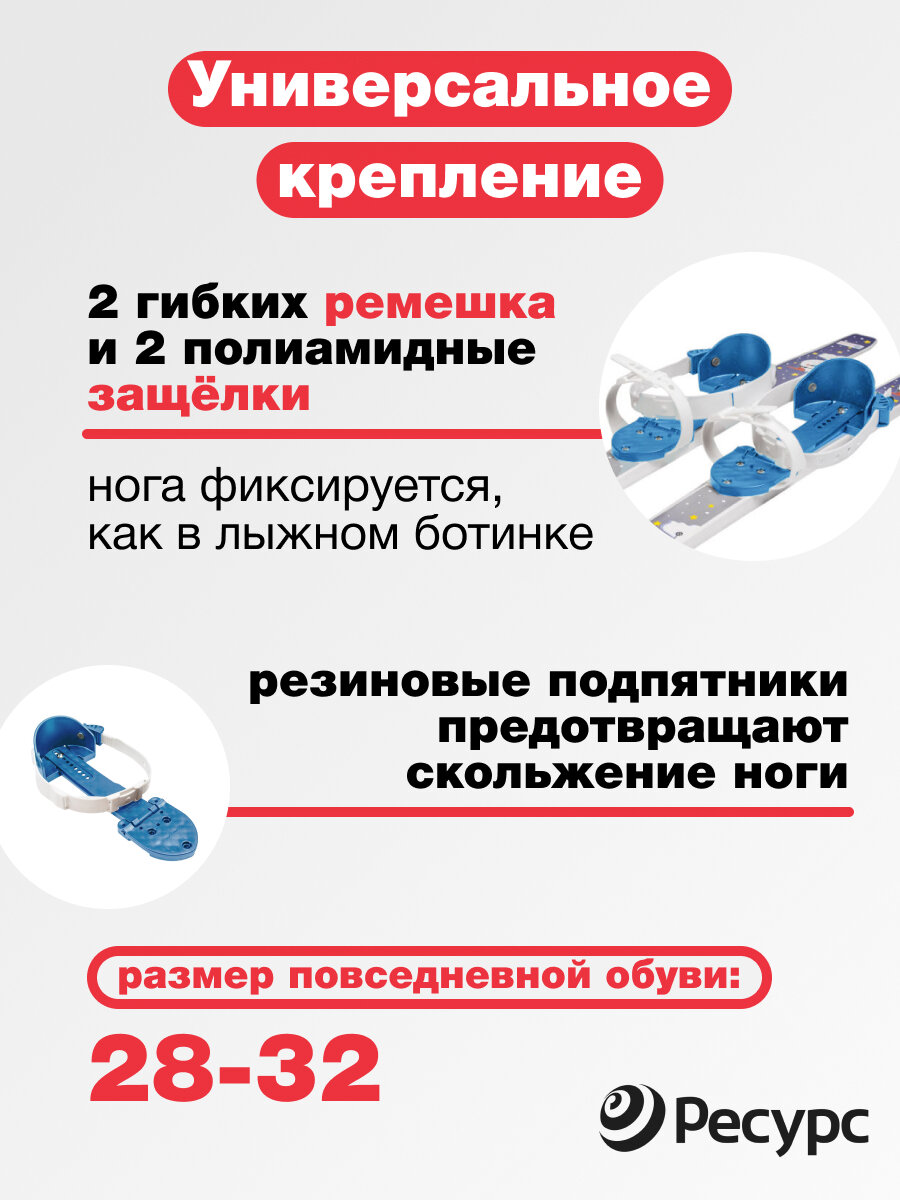 Универсальное крепление

2 гибких ремешка и 2 полиамидные защёлки

нога фиксируется, как в лыжном ботинке

резиновые подпятники предотвращают скольжение ноги

размер повседневной обуви:

28-32

Ресурс